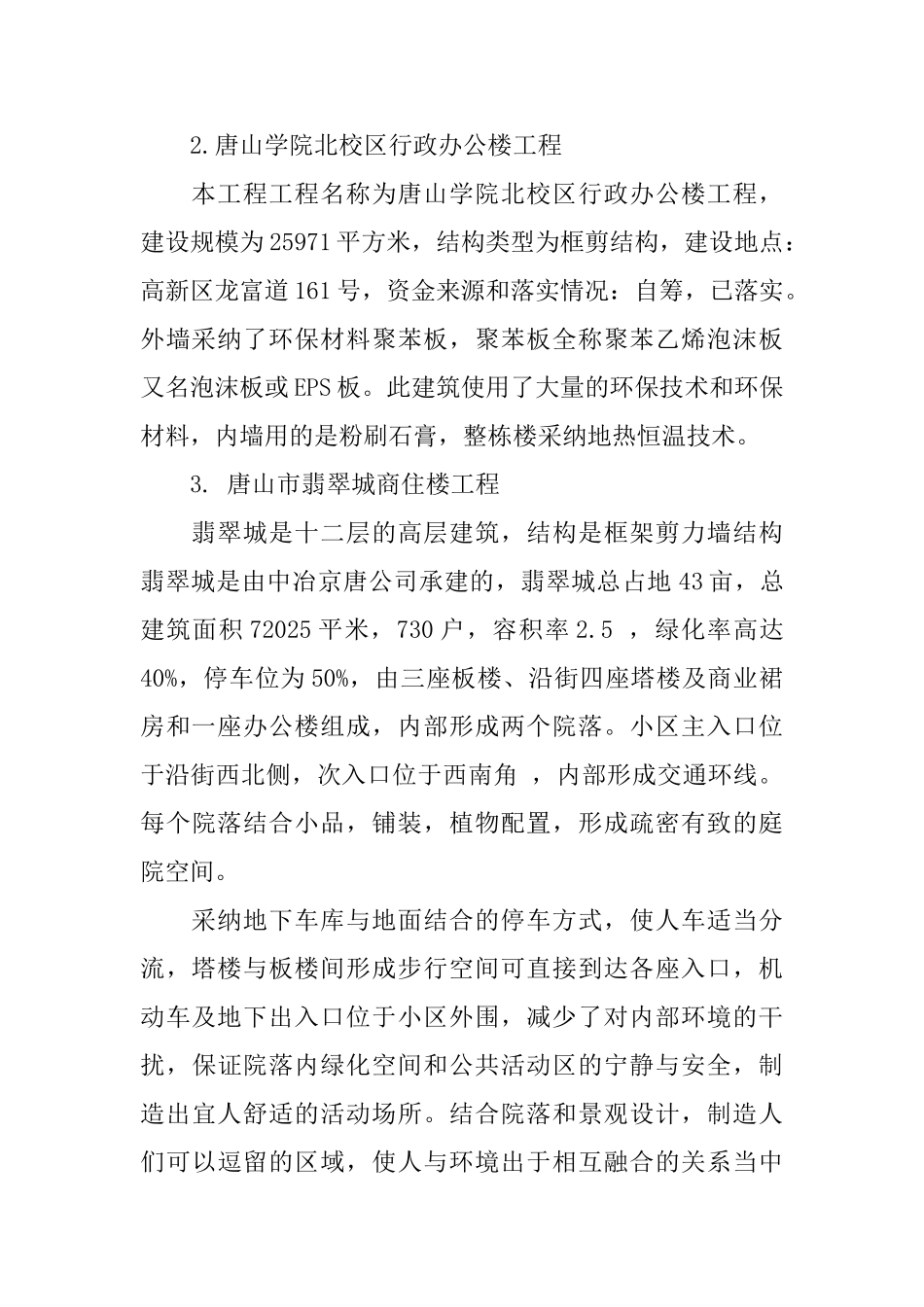 2.唐山学院北校区行政办公楼工程

本工程工程名称为唐山学院北校区行政办公楼工程，建设规模为25971平方米，结构类型为框剪结构，建设地点：高新区龙富道161号，资金来源和落实情况：自筹，已落实。外墙采纳了环保材料聚苯板，聚苯板全称聚苯乙烯泡沫板又名泡沫板或EPS板。此建筑使用了大量的环保技术和环保材料，内墙用的是粉刷石膏，整栋楼采纳地热恒温技术。

3. 唐山市翡翠城商住楼工程

翡翠城是十二层的高层建筑，结构是框架剪力墙结构翡翠城是由中冶京唐公司承建的，翡翠城总占地43亩，总建筑面积72025平米，730户，容积率2.5 ，绿化率高达40%，停车位为50%，由三座板楼、沿街四座塔楼及商业裙房和一座办公楼组成，内部形成两个院落。小区主入口位于沿街西北侧，次入口位于西南角 ，内部形成交通环线。每个院落结合小品，铺装，植物配置，形成疏密有致的庭院空间。

采纳地下车库与地面结合的停车方式，使人车适当分流，塔楼与板楼间形成步行空间可直接到达各座入口，机动车及地下出入口位于小区外围，减少了对内部环境的干扰，保证院落内绿化空间和公共活动区的宁静与安全，制造出宜人舒适的活动场所。结合院落和景观设计，制造人们可以逗留的区域，使人与环境出于相互融合的关系当中